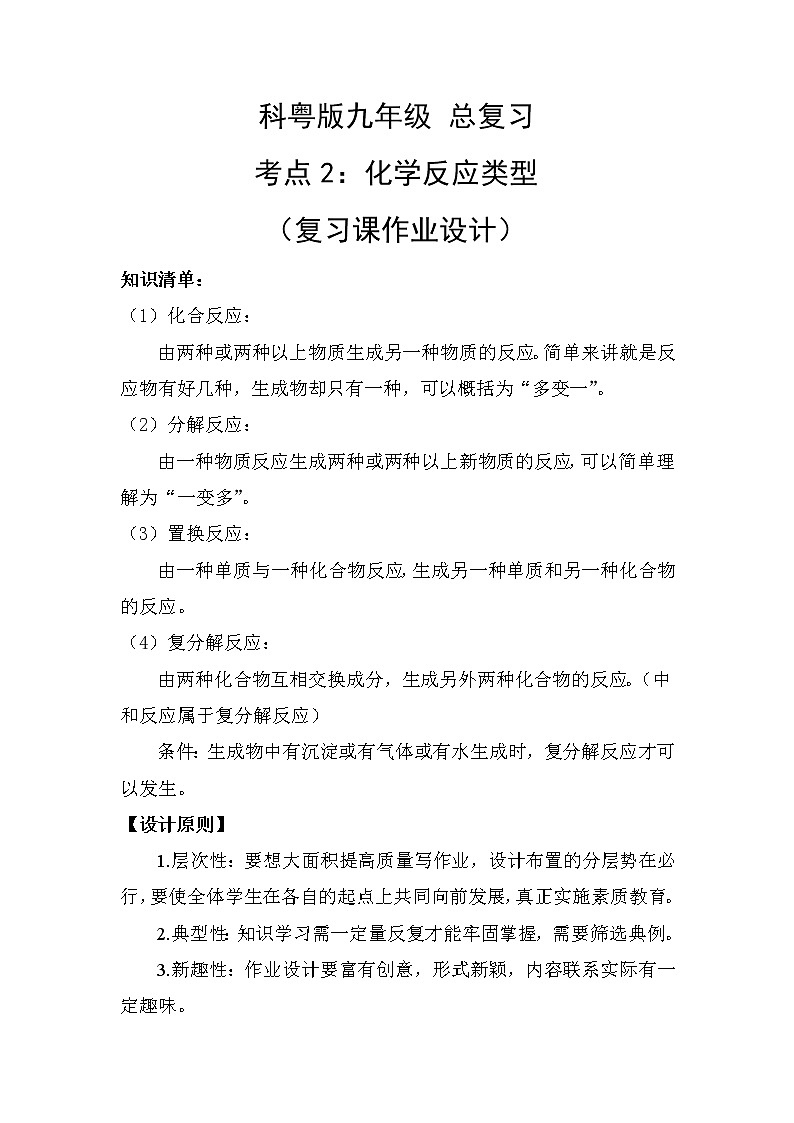 科粤版九年级 总复习

考点 2：化学反应类型

（复习课作业设计）

知识清单：

（1）化合反应：

由两种或两种以上物质生成另一种物质的反应。简单来讲就是反应物有好几种，生成物却只有一种，可以概括为“多变一”。

（2）分解反应：

由一种物质反应生成两种或两种以上新物质的反应，可以简单理解为“一变多”。

（3）置换反应：

由一种单质与一种化合物反应，生成另一种单质和另一种化合物的反应。

（4）复分解反应：

由两种化合物互相交换成分，生成另外两种化合物的反应。（中和反应属于复分解反应）

条件：生成物中有沉淀或有气体或有水生成时，复分解反应才可以发生。

【设计原则】

1.层次性：要想大面积提高质量写作业，设计布置的分层势在必行，要使全体学生在各自的起点上共同向前发展，真正实施素质教育。

2.典型性：知识学习需一定量反复才能牢固掌握，需要筛选典例。

3.新趣性：作业设计要富有创意，形式新颖，内容联系实际有一定趣味。